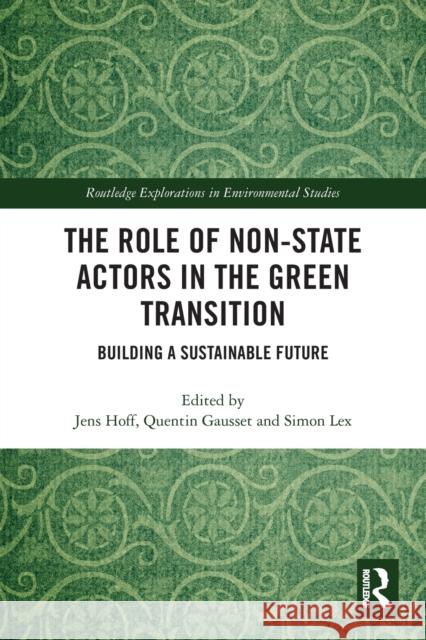 Routledge Explorations in Environmental Studies

THE ROLE OF NON-STATE ACTORS IN THE GREEN TRANSITION

BUILDING A SUSTAINABLE FUTURE

Edited by
Jens Hoff, Quentin Gausset and Simon Lex

ROUTLEDGE